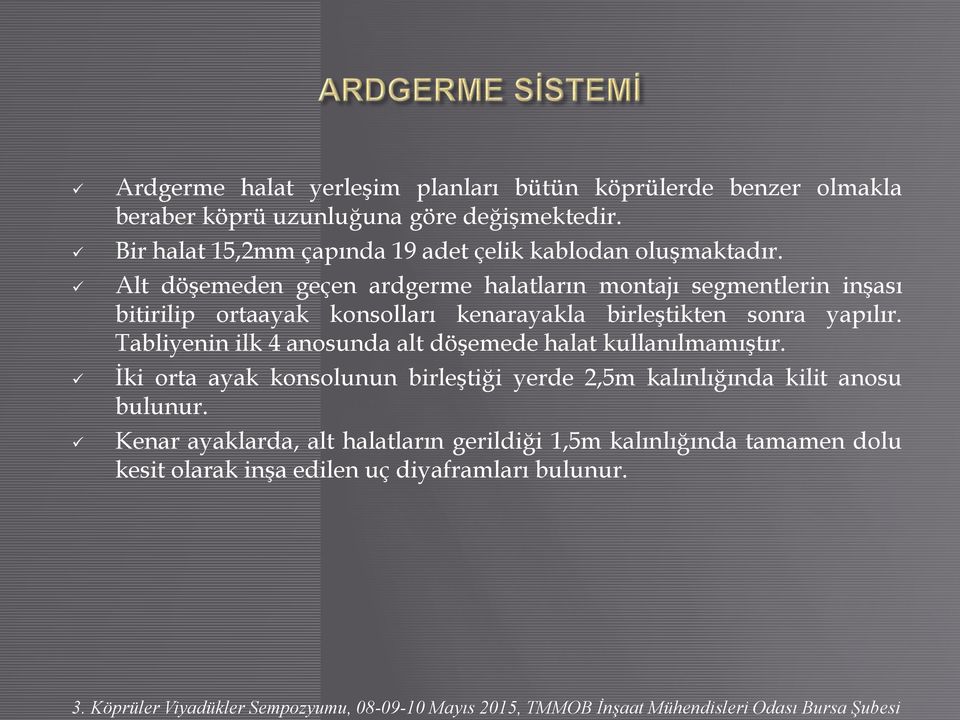 ARDGERME SİSTEMİ

✓ Ardgerme halat yerleşim planları bütün köprülerde benzer olmakla beraber köprü uzunluğuna göre değişmektedir.

✓ Bir halat 15,2mm çapında 19 adet çelik kablodan oluşmaktadır.

✓ Alt döşemeden geçen ardgerme halatların montajı segmentlerin inşası bitirilip ortaayak konsolları kenarayakla birleştikten sonra yapılır. Tabliyenin ilk 4 anosunda alt döşemede halat kullanılmamıştır.

✓ İki orta ayak konsolunun birleştiği yerde 2,5m kalınlığında kilit anosu bulunur.

✓ Kenar ayaklarda, alt halatların gerildiği 1,5m kalınlığında tamamen dolu kesit olarak inşa edilen uç diyaframları bulunur.

3. Köprüler Viyadükler Sempozyumu, 08-09-10 Mayıs 2015, TMMOB İnşaat Mühendisleri Odası Bursa Şubesi